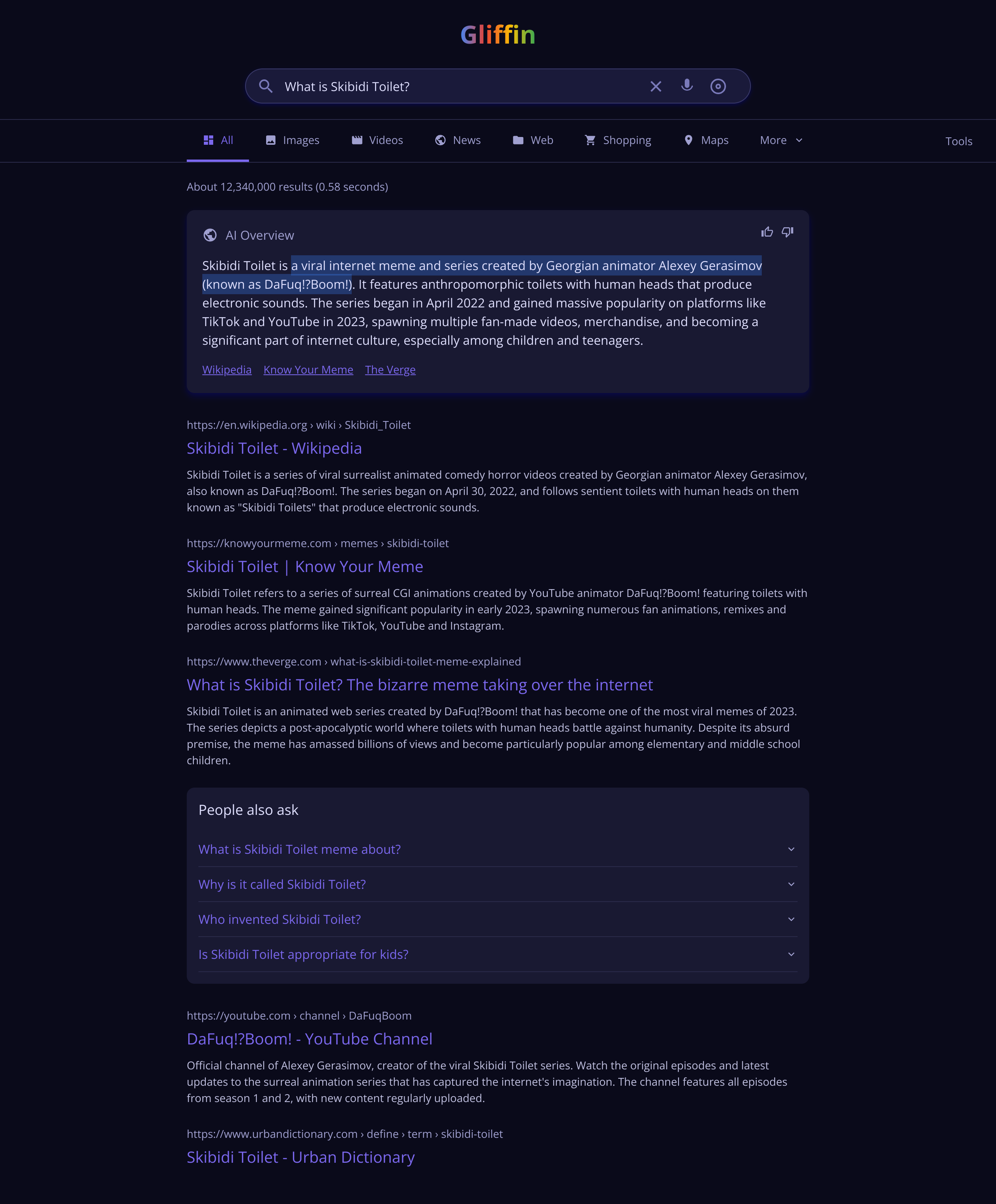 Gliffin

What is Skibidi Toilet?

All Images Videos News Web Shopping Maps More Tools

About 12,340,000 results (0.58 seconds)

AI Overview

Skibidi Toilet is a viral internet meme and series created by Georgian animator Alexey Gerasimov (known as DaFuq!?Boom!). It features anthropomorphic toilets with human heads that produce electronic sounds. The series began in April 2022 and gained massive popularity on platforms like TikTok and YouTube in 2023, spawning multiple fan-made videos, merchandise, and becoming a significant part of internet culture, especially among children and teenagers.

Wikipedia Know Your Meme The Verge

https://en.wikipedia.org › wiki › Skibidi_Toilet
Skibidi Toilet - Wikipedia
Skibidi Toilet is a series of viral surrealist animated comedy horror videos created by Georgian animator Alexey Gerasimov, also known as DaFuq!?Boom!. The series began on April 30, 2022, and follows sentient toilets with human heads on them known as "Skibidi Toilets" that produce electronic sounds.

https://knowyourmeme.com › memes › skibidi-toilet
Skibidi Toilet | Know Your Meme
Skibidi Toilet refers to a series of surreal CGI animations created by YouTube animator DaFuq!?Boom! featuring toilets with human heads. The meme gained significant popularity in early 2023, spawning numerous fan animations, remixes and parodies across platforms like TikTok, YouTube and Instagram.

https://www.theverge.com › what-is-skibidi-toilet-meme-explained
What is Skibidi Toilet? The bizarre meme taking over the internet
Skibidi Toilet is an animated web series created by DaFuq!?Boom! that has become one of the most viral memes of 2023. The series depicts a post-apocalyptic world where toilets with human heads battle against humanity. Despite its absurd premise, the meme has amassed billions of views and become particularly popular among elementary and middle school children.

People also ask
What is Skibidi Toilet meme about?
Why is it called Skibidi Toilet?
Who invented Skibidi Toilet?
Is Skibidi Toilet appropriate for kids?

https://youtube.com › channel › DaFuqBoom
DaFuq!?Boom! - YouTube Channel
Official channel of Alexey Gerasimov, creator of the viral Skibidi Toilet series. Watch the original episodes and latest updates to the surreal animation series that has captured the internet's imagination. The channel features all episodes from season 1 and 2, with new content regularly uploaded.

https://www.urbandictionary.com › define › term › skibidi-toilet
Skibidi Toilet - Urban Dictionary